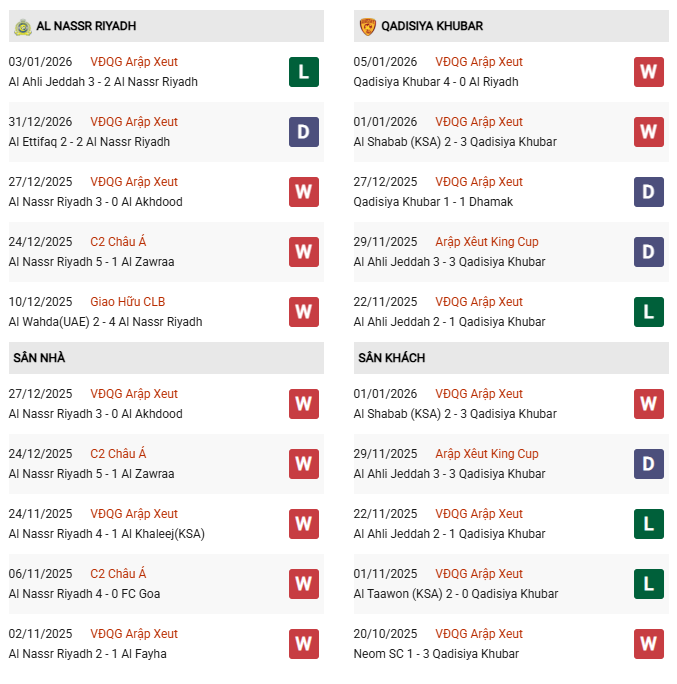 AL NASSR RIYADH

03/01/2026 VĐQG Arập Xeut
Al Ahli Jeddah 3 - 2 Al Nassr Riyadh L

31/12/2026 VĐQG Arập Xeut
Al Ettifaq 2 - 2 Al Nassr Riyadh D

27/12/2025 VĐQG Arập Xeut
Al Nassr Riyadh 3 - 0 Al Akhdood W

24/12/2025 C2 Châu Á
Al Nassr Riyadh 5 - 1 Al Zawraa W

10/12/2025 Giao Hữu CLB
Al Wahda(UAE) 2 - 4 Al Nassr Riyadh W

SÂN NHÀ

27/12/2025 VĐQG Arập Xeut
Al Nassr Riyadh 3 - 0 Al Akhdood W

24/12/2025 C2 Châu Á
Al Nassr Riyadh 5 - 1 Al Zawraa W

24/11/2025 VĐQG Arập Xeut
Al Nassr Riyadh 4 - 1 Al Khaleej(KSA) W

06/11/2025 C2 Châu Á
Al Nassr Riyadh 4 - 0 FC Goa W

02/11/2025 VĐQG Arập Xeut
Al Nassr Riyadh 2 - 1 Al Fayha W

QADISIYA KHUBAR

05/01/2026 VĐQG Arập Xeut
Qadisiya Khubar 4 - 0 Al Riyadh W

01/01/2026 VĐQG Arập Xeut
Al Shabab (KSA) 2 - 3 Qadisiya Khubar W

27/12/2025 VĐQG Arập Xeut
Qadisiya Khubar 1 - 1 Dhamak D

29/11/2025 Arập Xêut King Cup
Al Ahli Jeddah 3 - 3 Qadisiya Khubar D

22/11/2025 VĐQG Arập Xeut
Al Ahli Jeddah 2 - 1 Qadisiya Khubar L

SÂN KHÁCH

01/01/2026 VĐQG Arập Xeut
Al Shabab (KSA) 2 - 3 Qadisiya Khubar W

29/11/2025 Arập Xêut King Cup
Al Ahli Jeddah 3 - 3 Qadisiya Khubar D

22/11/2025 VĐQG Arập Xeut
Al Ahli Jeddah 2 - 1 Qadisiya Khubar L

01/11/2025 VĐQG Arập Xeut
Al Taawon (KSA) 2 - 0 Qadisiya Khubar L

20/10/2025 VĐQG Arập Xeut
Neom SC 1 - 3 Qadisiya Khubar W